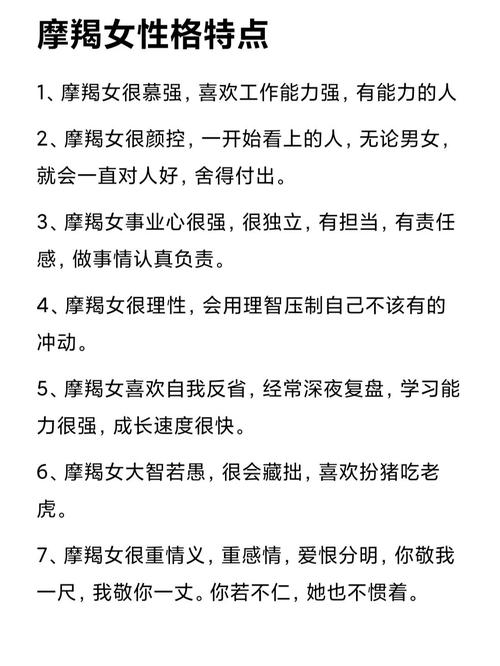 摩羯女性格特点

1、摩羯女很慕强，喜欢工作能力强，有能力的人

2、摩羯女很颜控，一开始看上的人，无论男女，就会一直对人好，舍得付出。

3、摩羯女事业心很强，很独立，有担当，有责任感，做事情认真负责。

4、摩羯女很理性，会用理智压制自己不该有的冲动。

5、摩羯女喜欢自我反省，经常深夜复盘，学习能力很强，成长速度很快。

6、摩羯女大智若愚，很会藏拙，喜欢扮猪吃老虎。

7、摩羯女很重情义，重感情，爱恨分明，你敬我一尺，我敬你一丈。你若不仁，她也不惯着。